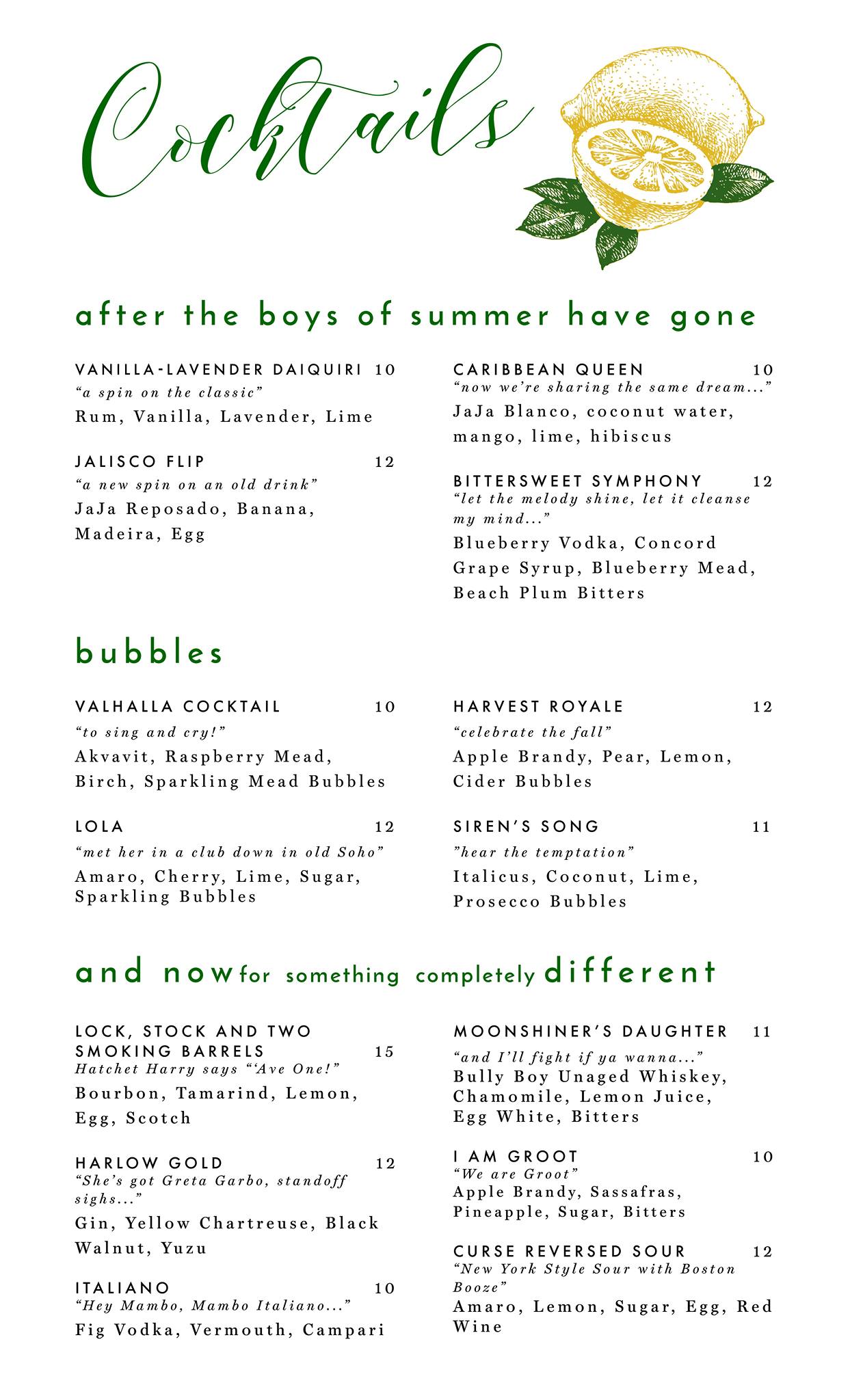 Cocktails

after the boys of summer have gone

VANILLA-LAVENDER DAIQUIRI 10
"a spin on the classic"
Rum, Vanilla, Lavender, Lime

JALISCO FLIP 12
"a new spin on an old drink"
JaJa Reposado, Banana, Madeira, Egg

CARIBBEAN QUEEN 10
"now we're sharing the same dream..."
JaJa Blanco, coconut water, mango, lime, hibiscus

BITTERSWEET SYMPHONY 12
"let the melody shine, let it cleanse my mind..."
Blueberry Vodka, Concord Grape Syrup, Blueberry Mead, Beach Plum Bitters

bubbles

VALHALLA COCKTAIL 10
"to sing and cry!"
Akvavit, Raspberry Mead, Birch, Sparkling Mead Bubbles

LOLA 12
"met her in a club down in old Soho"
Amaro, Cherry, Lime, Sugar, Sparkling Bubbles

HARVEST ROYALE 12
"celebrate the fall"
Apple Brandy, Pear, Lemon, Cider Bubbles

SIREN'S SONG 11
"hear the temptation"
Italicus, Coconut, Lime, Prosecco Bubbles

and now for something completely different

LOCK, STOCK AND TWO SMOKING BARRELS 15
Hatchet Harry says "'Ave One!"
Bourbon, Tamarind, Lemon, Egg, Scotch

HARLOW GOLD 12
"She's got Greta Garbo, standoff sighs..."
Gin, Yellow Chartreuse, Black Walnut, Yuzu

ITALIANO 10
"Hey Mambo, Mambo Italiano..."
Fig Vodka, Vermouth, Campari

MOONSHINER'S DAUGHTER 11
"and I'll fight if ya wanna..."
Bully Boy Unaged Whiskey, Chamomile, Lemon Juice, Egg White, Bitters

I AM GROOT 10
"We are Groot"
Apple Brandy, Sassafras, Pineapple, Sugar, Bitters

CURSE REVERSED SOUR 12
"New York Style Sour with Boston Booze"
Amaro, Lemon, Sugar, Egg, Red Wine